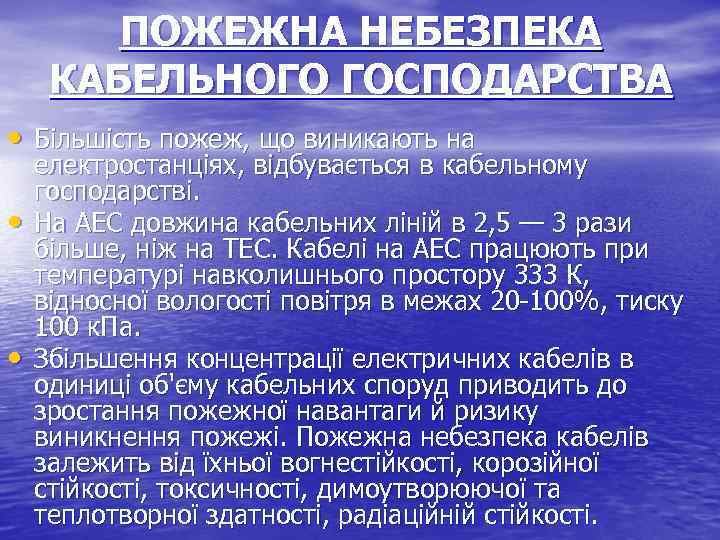 ПОЖЕЖНА НЕБЕЗПЕКА КАБЕЛЬНОГО ГОСПОДАРСТВА

• Більшість пожеж, що виникають на електростанціях, відбувається в кабельному господарстві.

• На АЕС довжина кабельних ліній в 2,5 — 3 рази більше, ніж на ТЕС. Кабелі на АЕС працюють при температурі навколишнього простору 333 К, відносної вологості повітря в межах 20-100%, тиску 100 кПа.

• Збільшення концентрації електричних кабелів в одиниці об'єму кабельних споруд приводить до зростання пожежної навантаги й ризику виникнення пожежі. Пожежна небезпека кабелів залежить від їхньої вогнестійкості, корозійної стійкості, токсичності, димоутворюючої та теплотворної здатності, радіаційній стійкості.